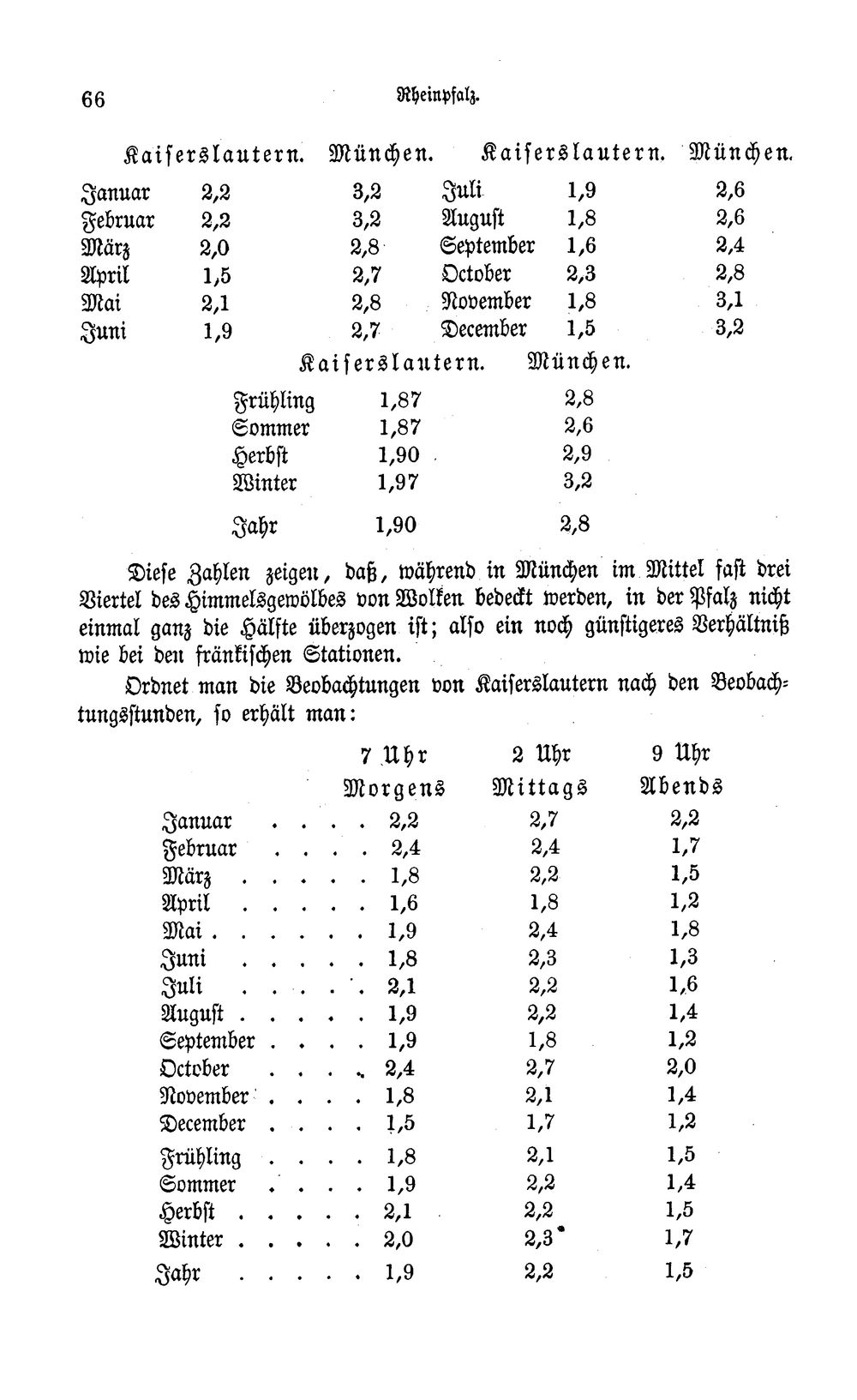 66 Rheinpfalz.

| | Kaiserslautern. | München. | | Kaiserslautern. | München. |
|---|---|---|---|---|---|
| Januar | 2,2 | 3,2 | Juli | 1,9 | 2,6 |
| Februar | 2,2 | 3,2 | August | 1,8 | 2,6 |
| März | 2,0 | 2,8 | September | 1,6 | 2,4 |
| April | 1,5 | 2,7 | October | 2,3 | 2,8 |
| Mai | 2,1 | 2,8 | November | 1,8 | 3,1 |
| Juni | 1,9 | 2,7 | December | 1,5 | 3,2 |

| | Kaiserslautern. | München. |
|---|---|---|
| Frühling | 1,87 | 2,8 |
| Sommer | 1,87 | 2,6 |
| Herbst | 1,90 | 2,9 |
| Winter | 1,97 | 3,2 |
| Jahr | 1,90 | 2,8 |

Diese Zahlen zeigen, daß, während in München im Mittel fast drei Viertel des Himmelsgewölbes von Wolken bedeckt werden, in der Pfalz nicht einmal ganz die Hälfte überzogen ist; also ein noch günstigeres Verhältniß wie bei den fränkischen Stationen.

Ordnet man die Beobachtungen von Kaiserslautern nach den Beobachtungsstunden, so erhält man:

| | 7 Uhr Morgens | 2 Uhr Mittags | 9 Uhr Abends |
|---|---|---|---|
| Januar | 2,2 | 2,7 | 2,2 |
| Februar | 2,4 | 2,4 | 1,7 |
| März | 1,8 | 2,2 | 1,5 |
| April | 1,6 | 1,8 | 1,2 |
| Mai | 1,9 | 2,4 | 1,8 |
| Juni | 1,8 | 2,3 | 1,3 |
| Juli | 2,1 | 2,2 | 1,6 |
| August | 1,9 | 2,2 | 1,4 |
| September | 1,9 | 1,8 | 1,2 |
| October | 2,4 | 2,7 | 2,0 |
| November | 1,8 | 2,1 | 1,4 |
| December | 1,5 | 1,7 | 1,2 |
| Frühling | 1,8 | 2,1 | 1,5 |
| Sommer | 1,9 | 2,2 | 1,4 |
| Herbst | 2,1 | 2,2 | 1,5 |
| Winter | 2,0 | 2,3 | 1,7 |
| Jahr | 1,9 | 2,2 | 1,5 |